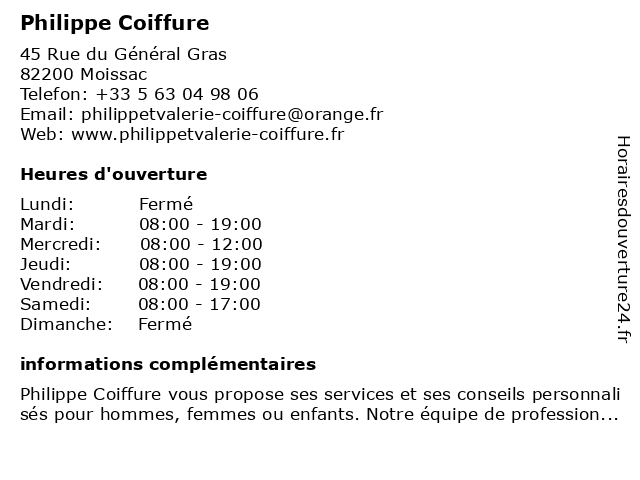 Philippe Coiffure

45 Rue du Général Gras
82200 Moissac
Telefon: +33 5 63 04 98 06
Email: philippetvalerie-coiffure@orange.fr
Web: www.philippetvalerie-coiffure.fr

Heures d'ouverture

| | |
|---|---|
| Lundi: | Fermé |
| Mardi: | 08:00 - 19:00 |
| Mercredi: | 08:00 - 12:00 |
| Jeudi: | 08:00 - 19:00 |
| Vendredi: | 08:00 - 19:00 |
| Samedi: | 08:00 - 17:00 |
| Dimanche: | Fermé |

informations complémentaires

Philippe Coiffure vous propose ses services et ses conseils personnali sés pour hommes, femmes ou enfants. Notre équipe de profession...

Horairesdouverture24.fr